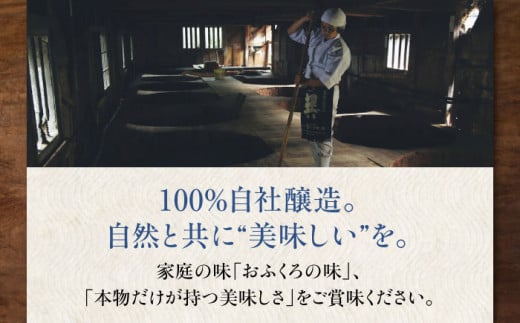 100%自社醸造。
自然と共に“美味しい”を。

家庭の味「おふくろの味」、
「本物だけが持つ美味しさ」をご賞味ください。